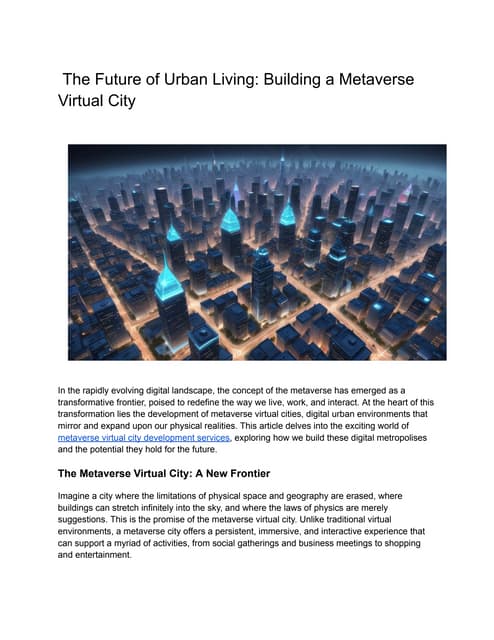 The Future of Urban Living: Building a Metaverse Virtual City

In the rapidly evolving digital landscape, the concept of the metaverse has emerged as a transformative frontier, poised to redefine the way we live, work, and interact. At the heart of this transformation lies the development of metaverse virtual cities, digital urban environments that mirror and expand upon our physical realities. This article delves into the exciting world of metaverse virtual city development services, exploring how we build these digital metropolises and the potential they hold for the future.

The Metaverse Virtual City: A New Frontier

Imagine a city where the limitations of physical space and geography are erased, where buildings can stretch infinitely into the sky, and where the laws of physics are merely suggestions. This is the promise of the metaverse virtual city. Unlike traditional virtual environments, a metaverse city offers a persistent, immersive, and interactive experience that can support a myriad of activities, from social gatherings and business meetings to shopping and entertainment.